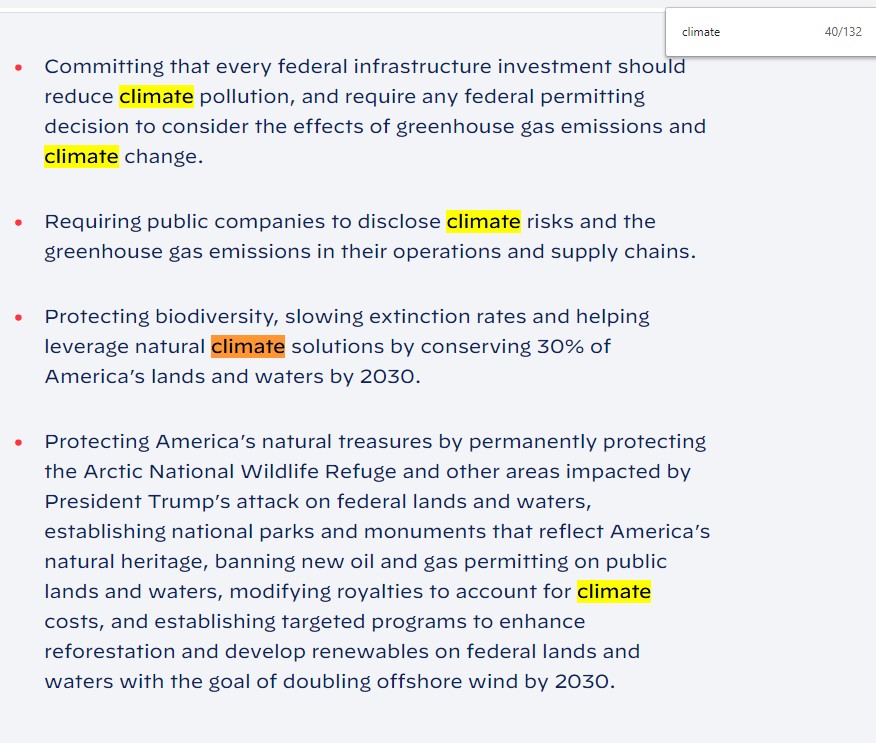 climate 40/132

• Committing that every federal infrastructure investment should reduce climate pollution, and require any federal permitting decision to consider the effects of greenhouse gas emissions and climate change.

• Requiring public companies to disclose climate risks and the greenhouse gas emissions in their operations and supply chains.

• Protecting biodiversity, slowing extinction rates and helping leverage natural climate solutions by conserving 30% of America's lands and waters by 2030.

• Protecting America's natural treasures by permanently protecting the Arctic National Wildlife Refuge and other areas impacted by President Trump's attack on federal lands and waters, establishing national parks and monuments that reflect America's natural heritage, banning new oil and gas permitting on public lands and waters, modifying royalties to account for climate costs, and establishing targeted programs to enhance reforestation and develop renewables on federal lands and waters with the goal of doubling offshore wind by 2030.